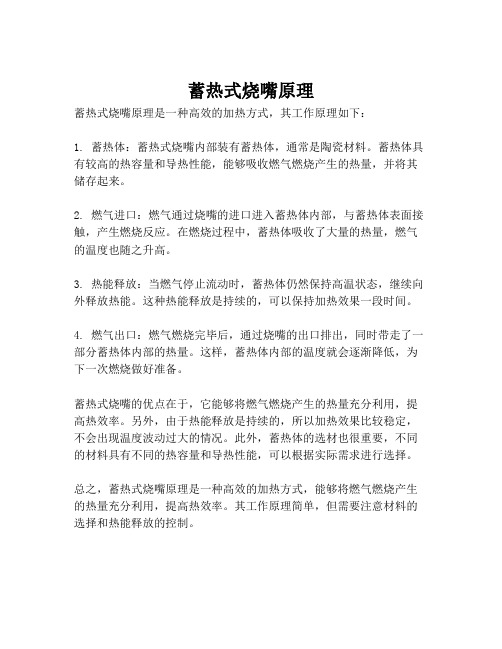 蓄热式烧嘴原理

蓄热式烧嘴原理是一种高效的加热方式，其工作原理如下：

1. 蓄热体：蓄热式烧嘴内部装有蓄热体，通常是陶瓷材料。蓄热体具有较高的热容量和导热性能，能够吸收燃气燃烧产生的热量，并将其储存起来。

2. 燃气进口：燃气通过烧嘴的进口进入蓄热体内部，与蓄热体表面接触，产生燃烧反应。在燃烧过程中，蓄热体吸收了大量的热量，燃气的温度也随之升高。

3. 热能释放：当燃气停止流动时，蓄热体仍然保持高温状态，继续向外释放热能。这种热能释放是持续的，可以保持加热效果一段时间。

4. 燃气出口：燃气燃烧完毕后，通过烧嘴的出口排出，同时带走了一部分蓄热体内部的热量。这样，蓄热体内部的温度就会逐渐降低，为下一次燃烧做好准备。

蓄热式烧嘴的优点在于，它能够将燃气燃烧产生的热量充分利用，提高热效率。另外，由于热能释放是持续的，所以加热效果比较稳定，不会出现温度波动过大的情况。此外，蓄热体的选材也很重要，不同的材料具有不同的热容量和导热性能，可以根据实际需求进行选择。

总之，蓄热式烧嘴原理是一种高效的加热方式，能够将燃气燃烧产生的热量充分利用，提高热效率。其工作原理简单，但需要注意材料的选择和热能释放的控制。